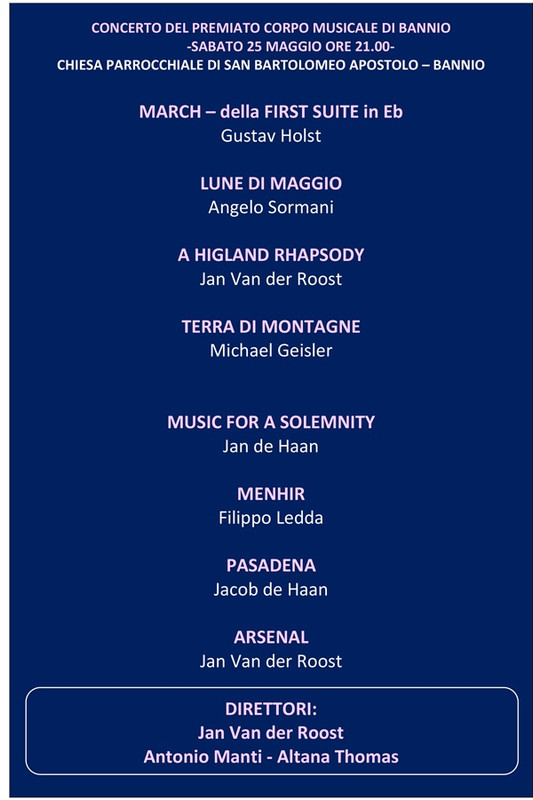 CONCERTO DEL PREMIATO CORPO MUSICALE DI BANNIO
-SABATO 25 MAGGIO ORE 21.00-
CHIESA PARROCCHIALE DI SAN BARTOLOMEO APOSTOLO – BANNIO

MARCH – della FIRST SUITE in Eb
Gustav Holst

LUNE DI MAGGIO
Angelo Sormani

A HIGLAND RHAPSODY
Jan Van der Roost

TERRA DI MONTAGNE
Michael Geisler

MUSIC FOR A SOLEMNITY
Jan de Haan

MENHIR
Filippo Ledda

PASADENA
Jacob de Haan

ARSENAL
Jan Van der Roost

DIRETTORI:
Jan Van der Roost
Antonio Manti - Altana Thomas